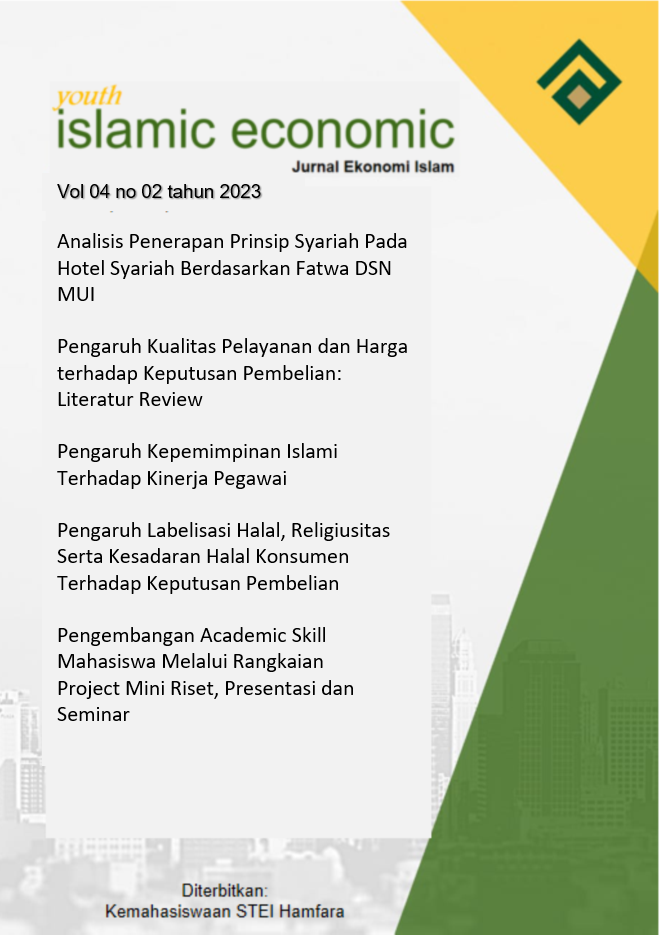 youth
islamic economic
Jurnal Ekonomi Islam

Vol 04 no 02 tahun 2023

Analisis Penerapan Prinsip Syariah Pada Hotel Syariah Berdasarkan Fatwa DSN MUI

Pengaruh Kualitas Pelayanan dan Harga terhadap Keputusan Pembelian: Literatur Review

Pengaruh Kepemimpinan Islami Terhadap Kinerja Pegawai

Pengaruh Labelisasi Halal, Religiusitas Serta Kesadaran Halal Konsumen Terhadap Keputusan Pembelian

Pengembangan Academic Skill Mahasiswa Melalui Rangkaian Project Mini Riset, Presentasi dan Seminar

Diterbitkan:
Kemahasiswaan STEI Hamfara